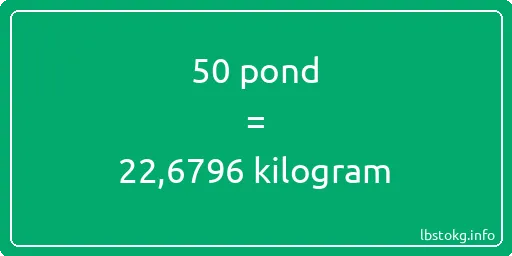 50 pond

=

22,6796 kilogram

lbstokg.info